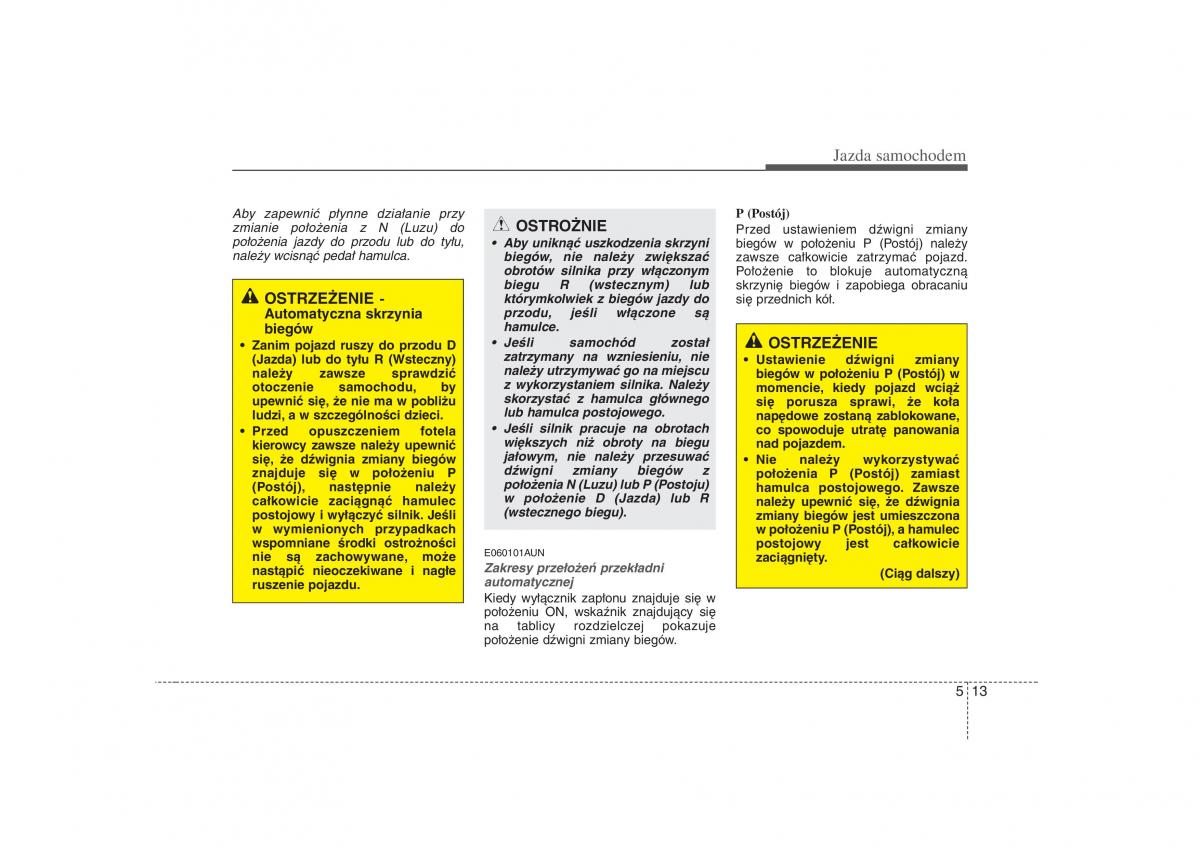 Jazda samochodem

Aby zapewnić płynne działanie przy zmianie położenia z N (Luzu) do położenia jazdy do przodu lub do tyłu, należy wcisnąć pedał hamulca.

OSTRZEŻENIE - Automatyczna skrzynia biegów

• Zanim pojazd ruszy do przodu D (Jazda) lub do tyłu R (Wsteczny) należy zawsze sprawdzić otoczenie samochodu, by upewnić się, że nie ma w pobliżu ludzi, a w szczególności dzieci.
• Przed opuszczeniem fotela kierowcy zawsze należy upewnić się, że dźwignia zmiany biegów znajduje się w położeniu P (Postój), następnie należy całkowicie zaciągnąć hamulec postojowy i wyłączyć silnik. Jeśli w wymienionych przypadkach wspomniane środki ostrożności nie są zachowywane, może nastąpić nieoczekiwane i nagłe ruszenie pojazdu.

OSTROŻNIE

• Aby uniknąć uszkodzenia skrzyni biegów, nie należy zwiększać obrotów silnika przy włączonym biegu R (wstecznym) lub którymkolwiek z biegów jazdy do przodu, jeśli włączone są hamulce.
• Jeśli samochód został zatrzymany na wzniesieniu, nie należy utrzymywać go na miejscu z wykorzystaniem silnika. Należy skorzystać z hamulca głównego lub hamulca postojowego.
• Jeśli silnik pracuje na obrotach większych niż obroty na biegu jałowym, nie należy przesuwać dźwigni zmiany biegów z położenia N (Luzu) lub P (Postoju) w położenie D (Jazda) lub R (wstecznego biegu).

E060101AUN

Zakresy przełożeń przekładni automatycznej

Kiedy wyłącznik zapłonu znajduje się w położeniu ON, wskaźnik znajdujący się na tablicy rozdzielczej pokazuje położenie dźwigni zmiany biegów.

P (Postój)

Przed ustawieniem dźwigni zmiany biegów w położeniu P (Postój) należy zawsze całkowicie zatrzymać pojazd. Położenie to blokuje automatyczną skrzynię biegów i zapobiega obracaniu się przednich kół.

OSTRZEŻENIE

• Ustawienie dźwigni zmiany biegów w położeniu P (Postój) w momencie, kiedy pojazd wciąż się porusza sprawi, że koła napędowe zostaną zablokowane, co spowoduje utratę panowania nad pojazdem.
• Nie należy wykorzystywać położenia P (Postój) zamiast hamulca postojowego. Zawsze należy upewnić się, że dźwignia zmiany biegów jest umieszczona w położeniu P (Postój), a hamulec postojowy jest całkowicie zaciągnięty.

(Ciąg dalszy)

5 13